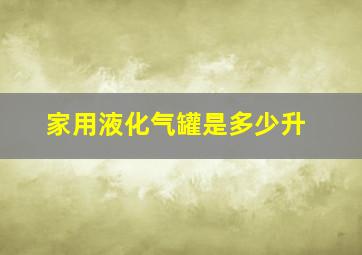 家用液化气罐是多少升